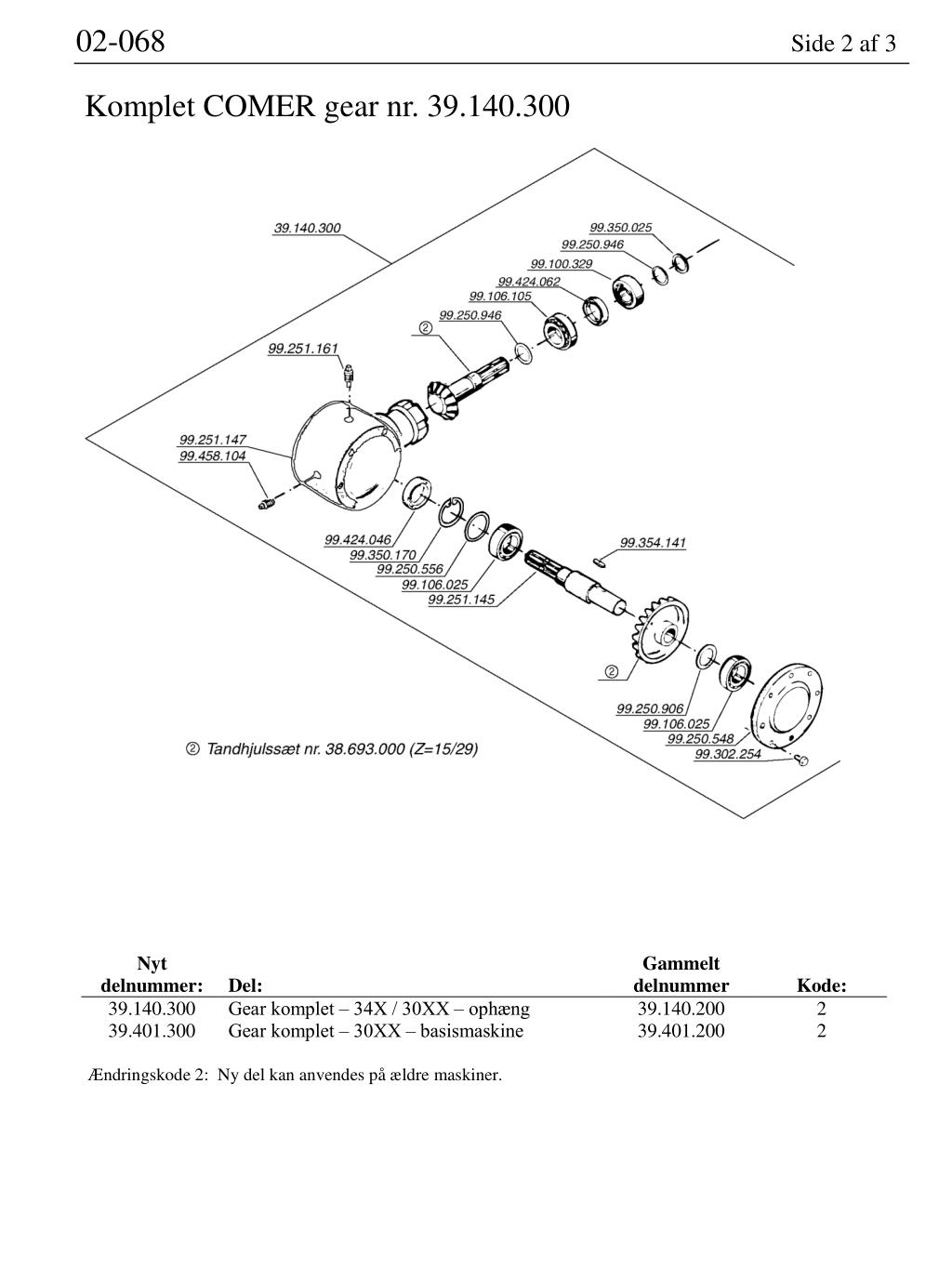 02-068

Side 2 af 3

Komplet COMER gear nr. 39.140.300

39.140.300
99.350.025
99.250.946
99.100.329
99.424.062
99.106.105
99.250.946
②
99.251.161
99.251.147
99.458.104
99.424.046
99.350.170
99.250.556
99.106.025
99.251.145
99.354.141
②
99.250.906
99.106.025
99.250.548
99.302.254

② Tandhjulssæt nr. 38.693.000 (Z=15/29)

| Nyt delnummer: | Del: | Gammelt delnummer | Kode: |
|---|---|---|---|
| 39.140.300 | Gear komplet – 34X / 30XX – ophæng | 39.140.200 | 2 |
| 39.401.300 | Gear komplet – 30XX – basismaskine | 39.401.200 | 2 |

Ændringskode 2: Ny del kan anvendes på ældre maskiner.